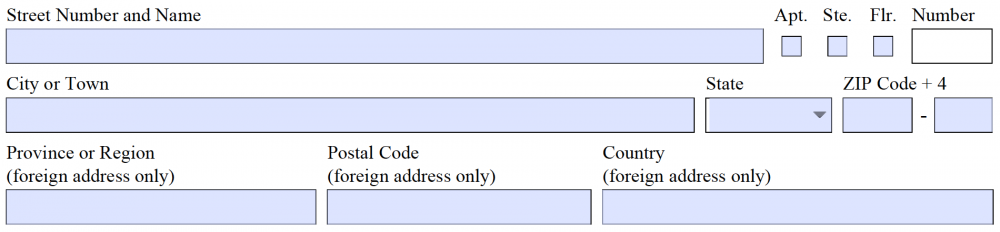 Street Number and Name

Apt. Ste. Flr. Number

City or Town

State

ZIP Code + 4

-

Province or Region
(foreign address only)

Postal Code
(foreign address only)

Country
(foreign address only)